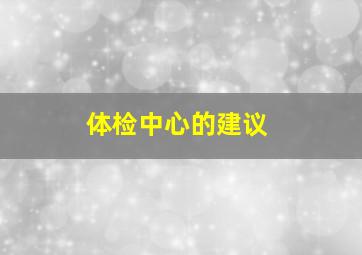 体检中心的建议